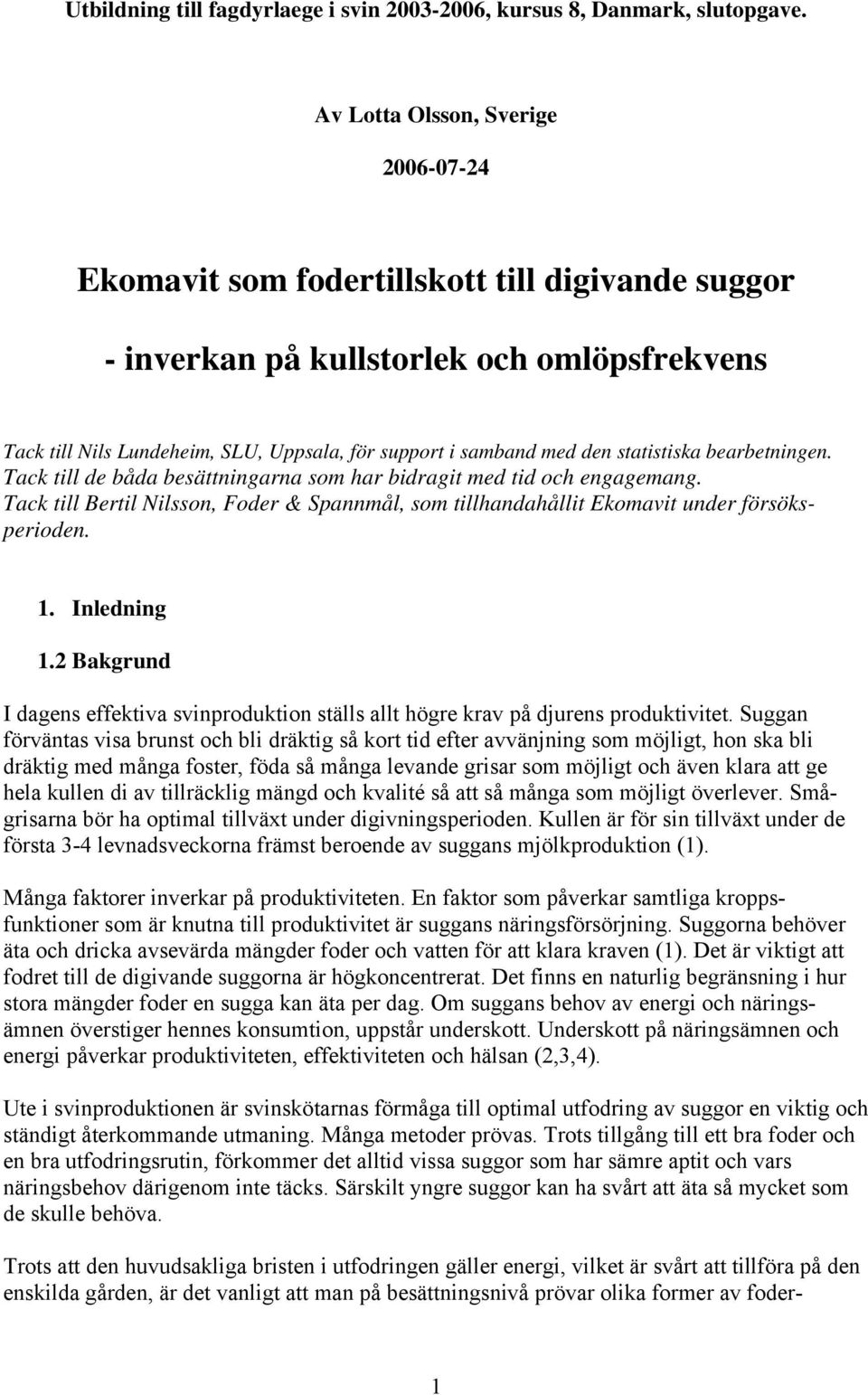 Utbildning till fagdyrlaege i svin 2003-2006, kursus 8, Danmark, slutopgave.

Av Lotta Olsson, Sverige

2006-07-24

Ekomavit som fodertillskott till digivande suggor

- inverkan på kullstorlek och omlöpsfrekvens

Tack till Nils Lundeheim, SLU, Uppsala, för support i samband med den statistiska bearbetningen. Tack till de båda besättningarna som har bidragit med tid och engagemang. Tack till Bertil Nilsson, Foder & Spannmål, som tillhandahållit Ekomavit under försöksperioden.

1. Inledning

1.2 Bakgrund

I dagens effektiva svinproduktion ställs allt högre krav på djurens produktivitet. Suggan förväntas visa brunst och bli dräktig så kort tid efter avvänjning som möjligt, hon ska bli dräktig med många foster, föda så många levande grisar som möjligt och även klara att ge hela kullen di av tillräcklig mängd och kvalité så att så många som möjligt överlever. Smågrisarna bör ha optimal tillväxt under digivningsperioden. Kullen är för sin tillväxt under de första 3-4 levnadsveckorna främst beroende av suggans mjölkproduktion (1).

Många faktorer inverkar på produktiviteten. En faktor som påverkar samtliga kroppsfunktioner som är knutna till produktivitet är suggans näringsförsörjning. Suggorna behöver äta och dricka avsevärda mängder foder och vatten för att klara kraven (1). Det är viktigt att fodret till de digivande suggorna är högkoncentrerat. Det finns en naturlig begränsning i hur stora mängder foder en sugga kan äta per dag. Om suggans behov av energi och näringsämnen överstiger hennes konsumtion, uppstår underskott. Underskott på näringsämnen och energi påverkar produktiviteten, effektiviteten och hälsan (2,3,4).

Ute i svinproduktionen är svinskötarnas förmåga till optimal utfodring av suggor en viktig och ständigt återkommande utmaning. Många metoder prövas. Trots tillgång till ett bra foder och en bra utfodringsrutin, förkommer det alltid vissa suggor som har sämre aptit och vars näringsbehov därigenom inte täcks. Särskilt yngre suggor kan ha svårt att äta så mycket som de skulle behöva.

Trots att den huvudsakliga bristen i utfodringen gäller energi, vilket är svårt att tillföra på den enskilda gården, är det vanligt att man på besättningsnivå prövar olika former av foder-

1